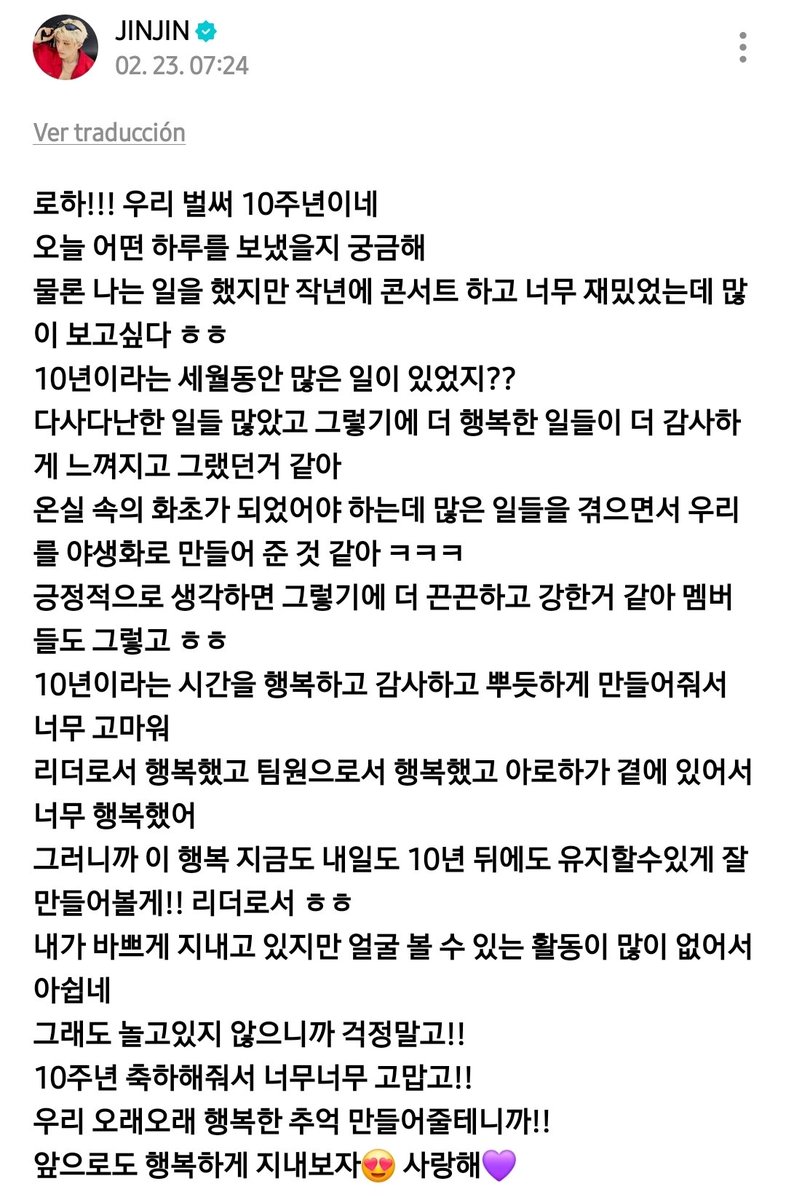 JINJIN
02. 23. 07:24

Ver traducción

로하!!! 우리 벌써 10주년이네
오늘 어떤 하루를 보냈을지 궁금해
물론 나는 일을 했지만 작년에 콘서트 하고 너무 재밌었는데 많이 보고싶다 ㅎㅎ
10년이라는 세월동안 많은 일이 있었지??
다사다난한 일들 많았고 그렇기에 더 행복한 일들이 더 감사하게 느껴지고 그랬던거 같아
온실 속의 화초가 되었어야 하는데 많은 일들을 겪으면서 우리를 야생화로 만들어 준 것 같아 ㅋㅋㅋ
긍정적으로 생각하면 그렇기에 더 끈끈하고 강한거 같아 멤버들도 그렇고 ㅎㅎ
10년이라는 시간을 행복하고 감사하고 뿌듯하게 만들어줘서 너무 고마워
리더로서 행복했고 팀원으로서 행복했고 아로하가 곁에 있어서 너무 행복했어
그러니까 이 행복 지금도 내일도 10년 뒤에도 유지할수있게 잘 만들어볼게!! 리더로서 ㅎㅎ
내가 바쁘게 지내고 있지만 얼굴 볼 수 있는 활동이 많이 없어서 아쉽네
그래도 놀고있지 않으니까 걱정말고!!
10주년 축하해줘서 너무너무 고맙고!!
우리 오래오래 행복한 추억 만들어줄테니까!!
앞으로도 행복하게 지내보자😍 사랑해💜